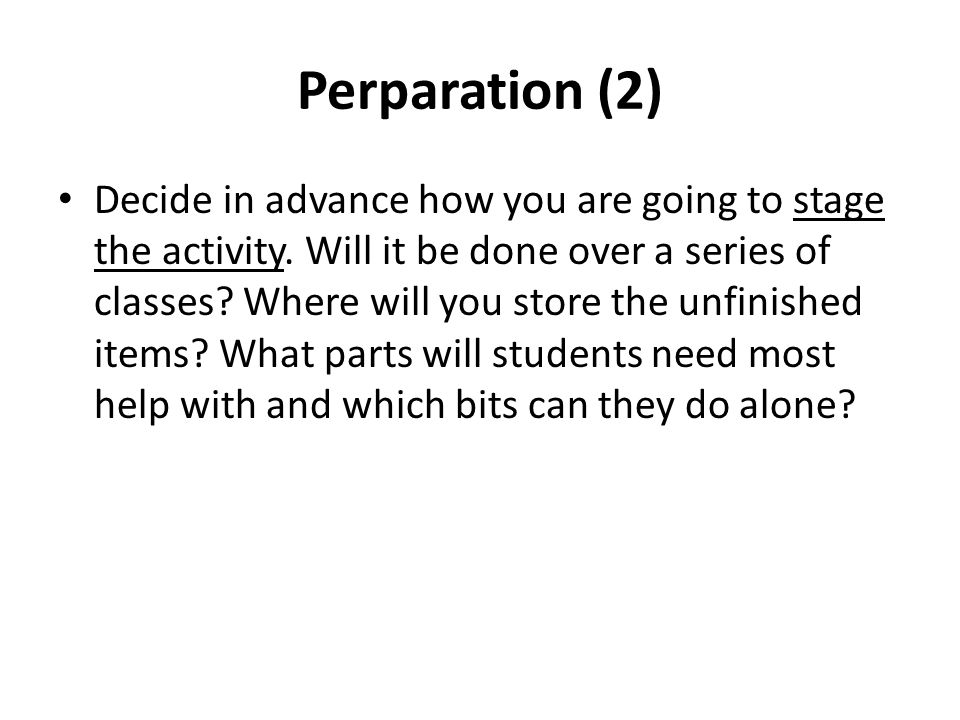 Perparation (2)

• Decide in advance how you are going to stage the activity. Will it be done over a series of classes? Where will you store the unfinished items? What parts will students need most help with and which bits can they do alone?